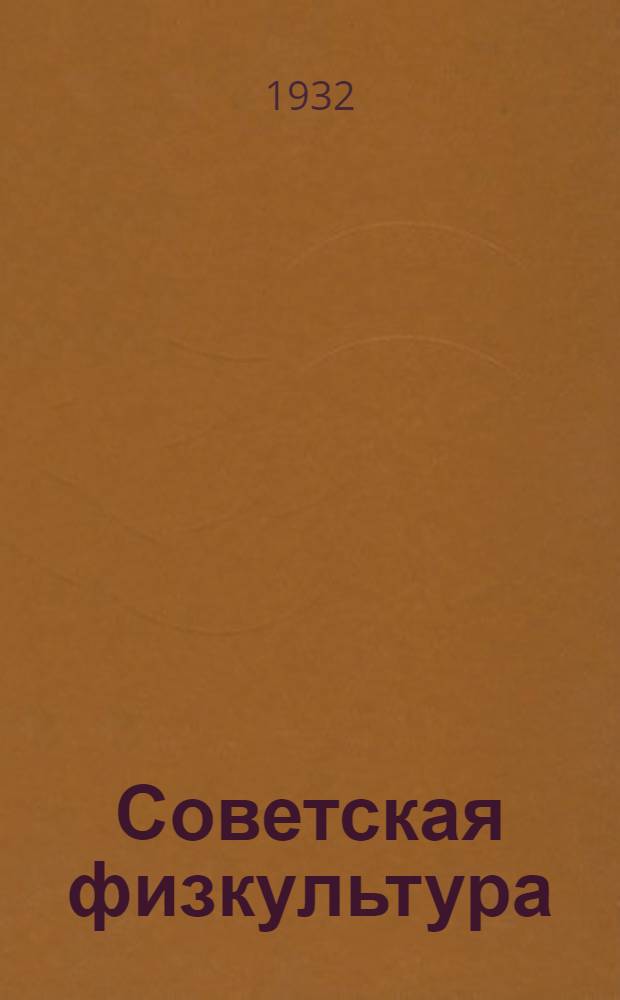 1932

Советская физкультура